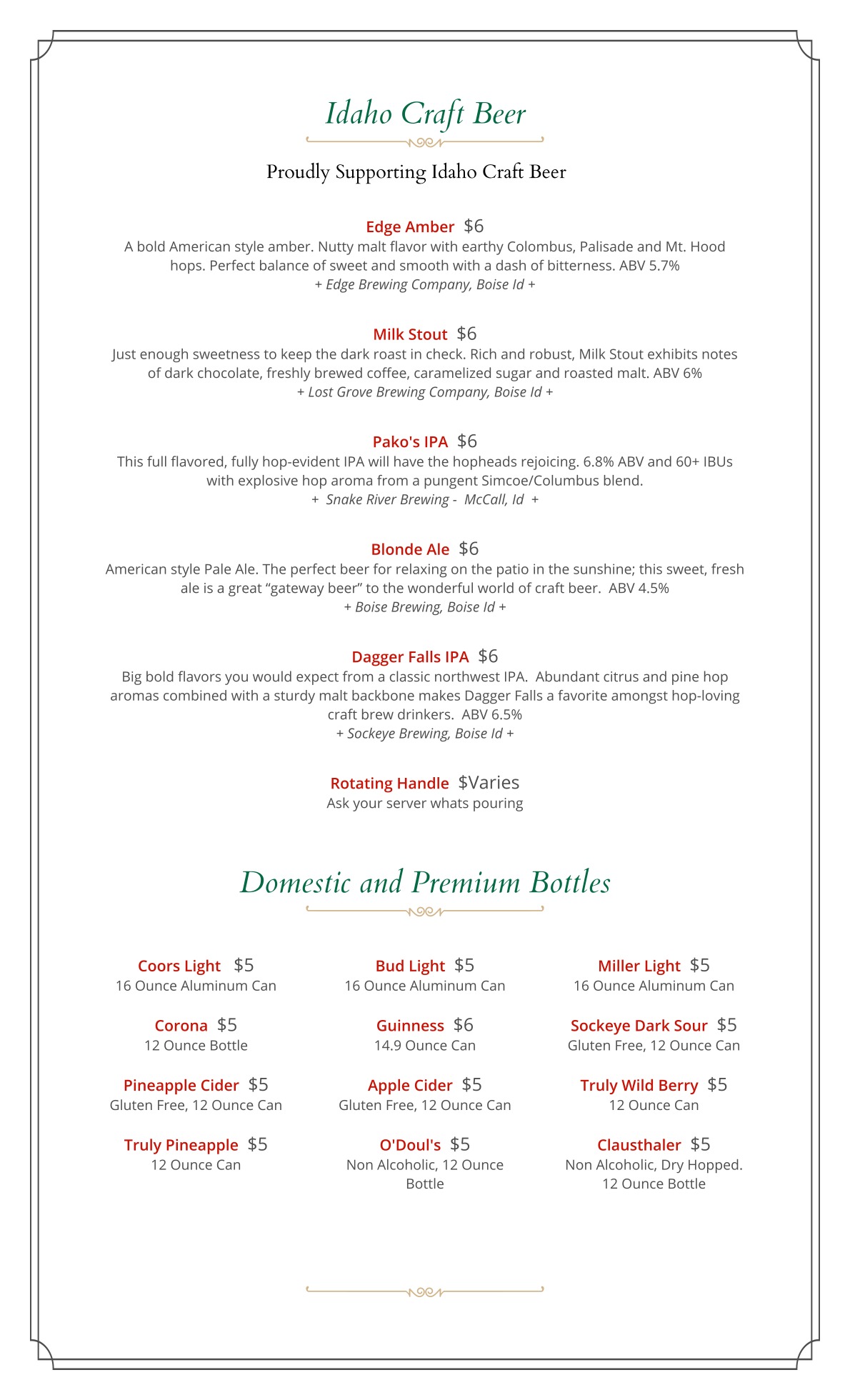 Idaho Craft Beer

Proudly Supporting Idaho Craft Beer

Edge Amber $6
A bold American style amber. Nutty malt flavor with earthy Colombus, Palisade and Mt. Hood hops. Perfect balance of sweet and smooth with a dash of bitterness. ABV 5.7%
+ Edge Brewing Company, Boise Id +

Milk Stout $6
Just enough sweetness to keep the dark roast in check. Rich and robust, Milk Stout exhibits notes of dark chocolate, freshly brewed coffee, caramelized sugar and roasted malt. ABV 6%
+ Lost Grove Brewing Company, Boise Id +

Pako's IPA $6
This full flavored, fully hop-evident IPA will have the hopheads rejoicing. 6.8% ABV and 60+ IBUs with explosive hop aroma from a pungent Simcoe/Columbus blend.
+ Snake River Brewing - McCall, Id +

Blonde Ale $6
American style Pale Ale. The perfect beer for relaxing on the patio in the sunshine; this sweet, fresh ale is a great “gateway beer” to the wonderful world of craft beer. ABV 4.5%
+ Boise Brewing, Boise Id +

Dagger Falls IPA $6
Big bold flavors you would expect from a classic northwest IPA. Abundant citrus and pine hop aromas combined with a sturdy malt backbone makes Dagger Falls a favorite amongst hop-loving craft brew drinkers. ABV 6.5%
+ Sockeye Brewing, Boise Id +

Rotating Handle $Varies
Ask your server whats pouring

Domestic and Premium Bottles

Coors Light $5
16 Ounce Aluminum Can

Corona $5
12 Ounce Bottle

Pineapple Cider $5
Gluten Free, 12 Ounce Can

Truly Pineapple $5
12 Ounce Can

Bud Light $5
16 Ounce Aluminum Can

Guinness $6
14.9 Ounce Can

Apple Cider $5
Gluten Free, 12 Ounce Can

O'Doul's $5
Non Alcoholic, 12 Ounce Bottle

Miller Light $5
16 Ounce Aluminum Can

Sockeye Dark Sour $5
Gluten Free, 12 Ounce Can

Truly Wild Berry $5
12 Ounce Can

Clausthaler $5
Non Alcoholic, Dry Hopped. 12 Ounce Bottle